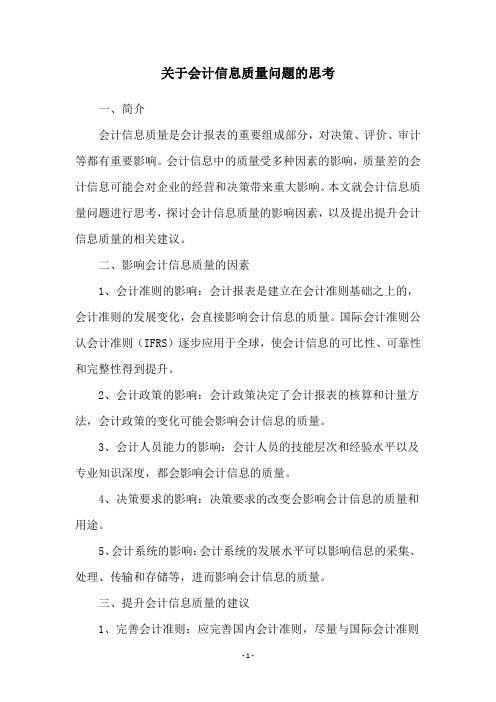 关于会计信息质量问题的思考

一、简介

会计信息质量是会计报表的重要组成部分，对决策、评价、审计等都有重要影响。会计信息中的质量受多种因素的影响，质量差的会计信息可能会对企业的经营和决策带来重大影响。本文就会计信息质量问题进行思考，探讨会计信息质量的影响因素，以及提出提升会计信息质量的相关建议。

二、影响会计信息质量的因素

1、会计准则的影响：会计报表是建立在会计准则基础之上的，会计准则的发展变化，会直接影响会计信息的质量。国际会计准则公认会计准则（IFRS）逐步应用于全球，使会计信息的可比性、可靠性和完整性得到提升。

2、会计政策的影响：会计政策决定了会计报表的核算和计量方法，会计政策的变化可能会影响会计信息的质量。

3、会计人员能力的影响：会计人员的技能层次和经验水平以及专业知识深度，都会影响会计信息的质量。

4、决策要求的影响：决策要求的改变会影响会计信息的质量和用途。

5、会计系统的影响：会计系统的发展水平可以影响信息的采集、处理、传输和存储等，进而影响会计信息的质量。

三、提升会计信息质量的建议

1、完善会计准则：应完善国内会计准则，尽量与国际会计准则

- 1 -